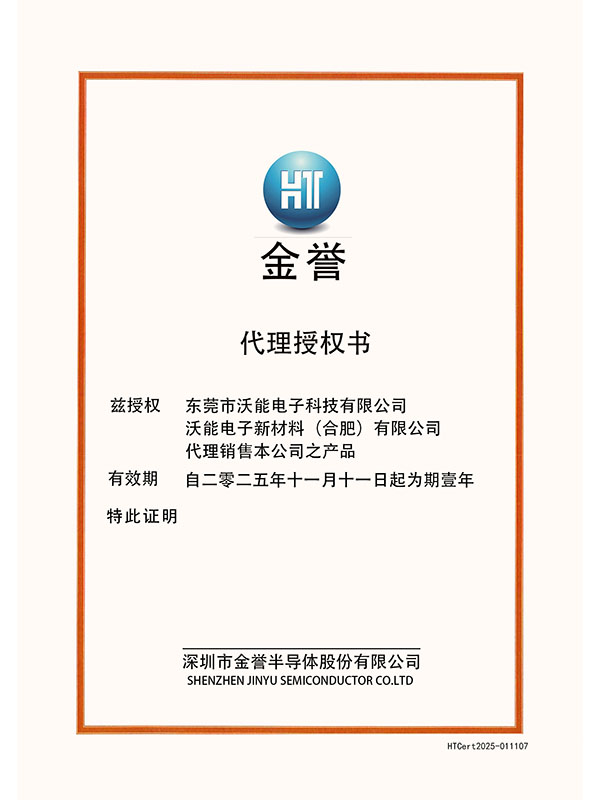 HT
金誉

代理授权书

兹授权　东莞市沃能电子科技有限公司
沃能电子新材料（合肥）有限公司
代理销售本公司之产品

有效期　自二零二五年十一月十一日起为期壹年

特此证明

深圳市金誉半导体股份有限公司
SHENZHEN JINYU SEMICONDUCTOR CO.LTD

HTCert2025-011107